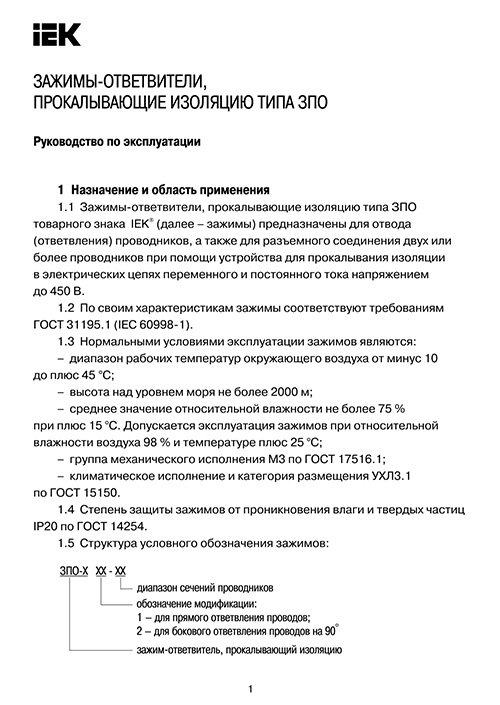 IEK

ЗАЖИМЫ-ОТВЕТВИТЕЛИ, ПРОКАЛЫВАЮЩИЕ ИЗОЛЯЦИЮ ТИПА ЗПО

Руководство по эксплуатации

1 Назначение и область применения

1.1 Зажимы-ответвители, прокалывающие изоляцию типа ЗПО товарного знака IEK® (далее – зажимы) предназначены для отвода (ответвления) проводников, а также для разъемного соединения двух или более проводников при помощи устройства для прокалывания изоляции в электрических цепях переменного и постоянного тока напряжением до 450 В.

1.2 По своим характеристикам зажимы соответствуют требованиям ГОСТ 31195.1 (IEC 60998-1).

1.3 Нормальными условиями эксплуатации зажимов являются:

– диапазон рабочих температур окружающего воздуха от минус 10 до плюс 45 °С;

– высота над уровнем моря не более 2000 м;

– среднее значение относительной влажности не более 75 % при плюс 15 °С. Допускается эксплуатация зажимов при относительной влажности воздуха 98 % и температуре плюс 25 °С;

– группа механического исполнения М3 по ГОСТ 17516.1;

– климатическое исполнение и категория размещения УХЛ3.1 по ГОСТ 15150.

1.4 Степень защиты зажимов от проникновения влаги и твердых частиц IP20 по ГОСТ 14254.

1.5 Структура условного обозначения зажимов:

ЗПО-Х ХХ - ХХ

диапазон сечений проводников

обозначение модификации:
1 – для прямого ответвления проводов;
2 – для бокового ответвления проводов на 90°

зажим-ответвитель, прокалывающий изоляцию

1